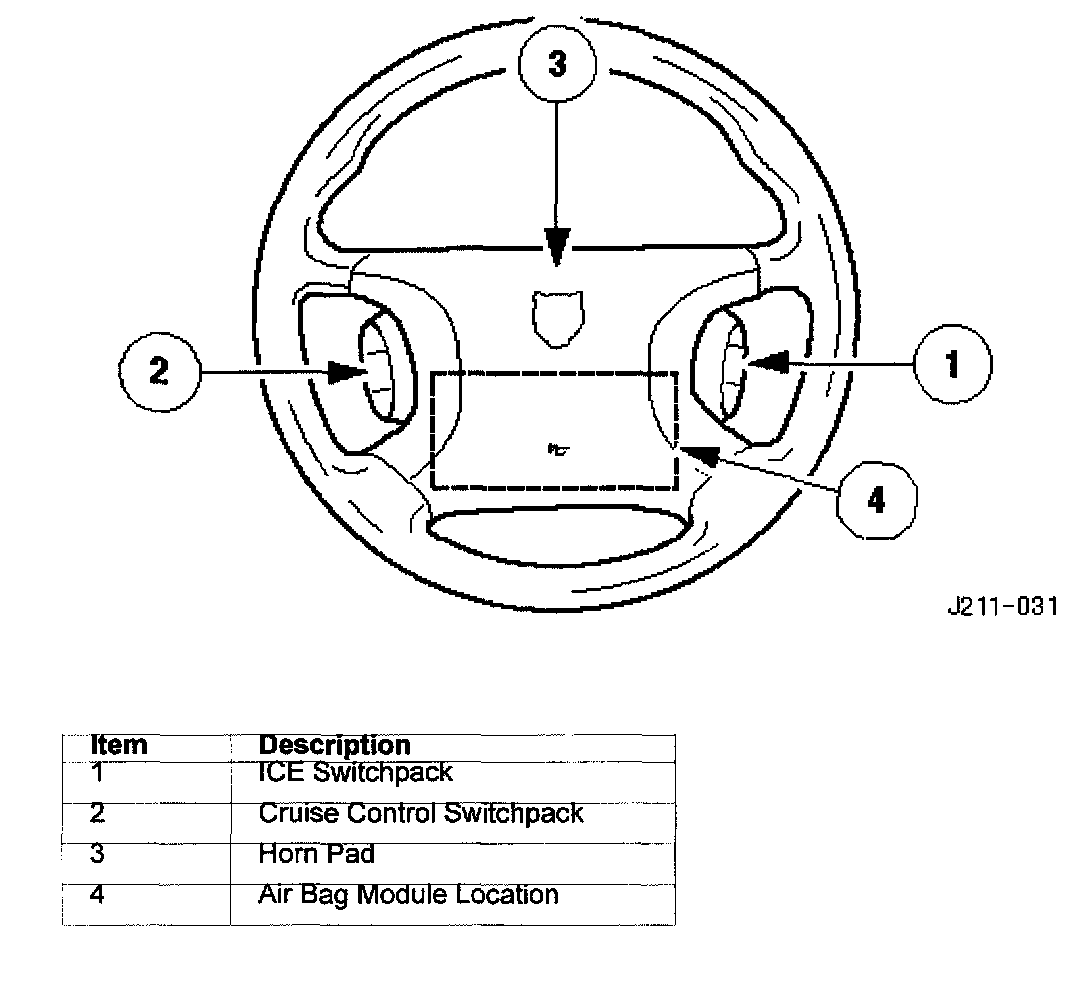 3

2

1

4

J211-031

| Item | Description |
|---|---|
| 1 | ICE Switchpack |
| 2 | Cruise Control Switchpack |
| 3 | Horn Pad |
| 4 | Air Bag Module Location |